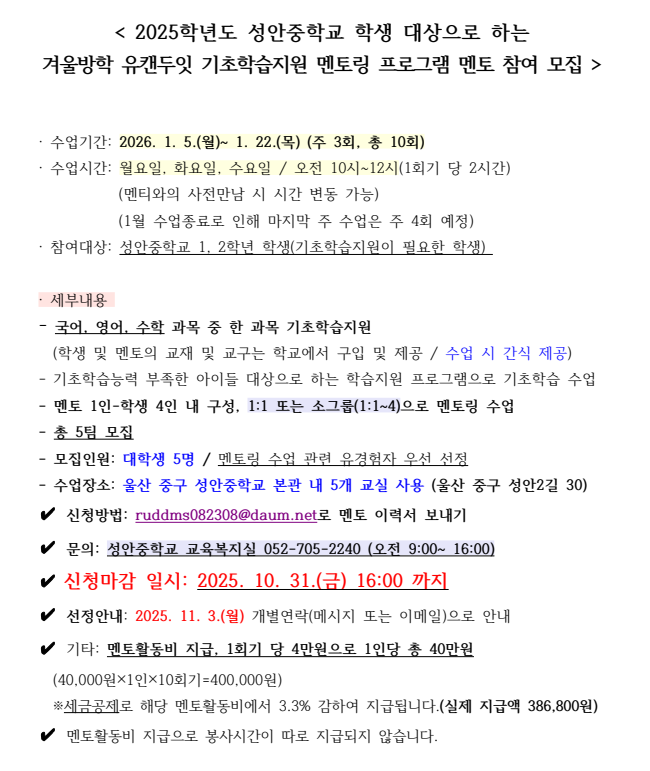 < 2025학년도 성안중학교 학생 대상으로 하는
겨울방학 유캔두잇 기초학습지원 멘토링 프로그램 멘토 참여 모집 >

· 수업기간: 2026. 1. 5.(월)~ 1. 22.(목) (주 3회, 총 10회)
· 수업시간: 월요일, 화요일, 수요일 / 오전 10시~12시(1회기 당 2시간)
(멘티와의 사전만남 시 시간 변동 가능)
(1월 수업종료로 인해 마지막 주 수업은 주 4회 예정)
· 참여대상: 성안중학교 1, 2학년 학생(기초학습지원이 필요한 학생)

· 세부내용
- 국어, 영어, 수학 과목 중 한 과목 기초학습지원
(학생 및 멘토의 교재 및 교구는 학교에서 구입 및 제공 / 수업 시 간식 제공)
- 기초학습능력 부족한 아이들 대상으로 하는 학습지원 프로그램으로 기초학습 수업
- 멘토 1인-학생 4인 내 구성, 1:1 또는 소그룹(1:1~4)으로 멘토링 수업
- 총 5팀 모집
- 모집인원: 대학생 5명 / 멘토링 수업 관련 유경험자 우선 선정
- 수업장소: 울산 중구 성안중학교 본관 내 5개 교실 사용 (울산 중구 성안2길 30)
✔ 신청방법: ruddms082308@daum.net로 멘토 이력서 보내기
✔ 문의: 성안중학교 교육복지실 052-705-2240 (오전 9:00~ 16:00)
✔ 신청마감 일시: 2025. 10. 31.(금) 16:00 까지
✔ 선정안내: 2025. 11. 3.(월) 개별연락(메시지 또는 이메일)으로 안내
✔ 기타: 멘토활동비 지급, 1회기 당 4만원으로 1인당 총 40만원
(40,000원×1인×10회기=400,000원)
※세금공제로 해당 멘토활동비에서 3.3% 감하여 지급됩니다.(실제 지급액 386,800원)
✔ 멘토활동비 지급으로 봉사시간이 따로 지급되지 않습니다.